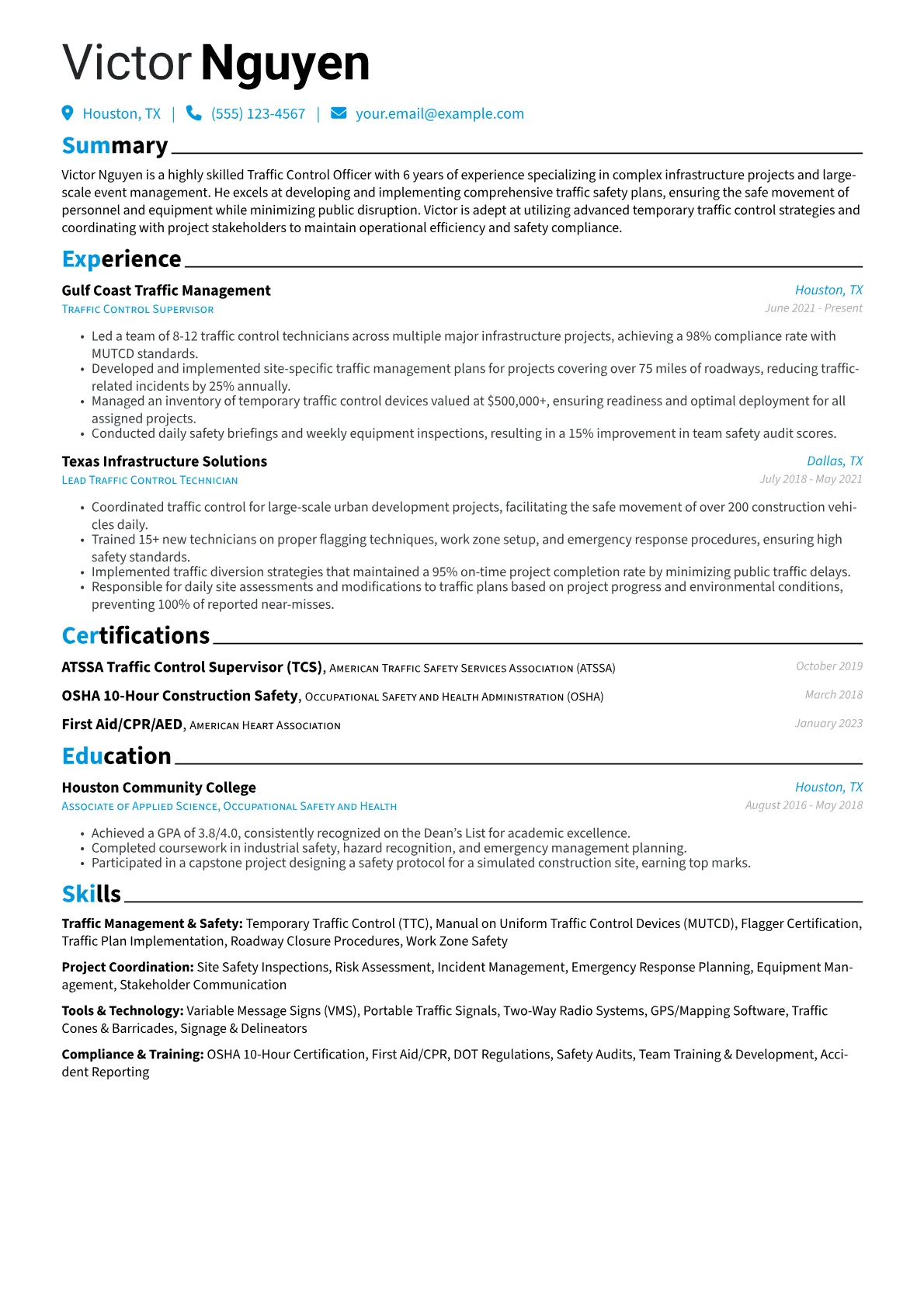 Victor Nguyen

Houston, TX | (555) 123-4567 | your.email@example.com

Summary

Victor Nguyen is a highly skilled Traffic Control Officer with 6 years of experience specializing in complex infrastructure projects and large-scale event management. He excels at developing and implementing comprehensive traffic safety plans, ensuring the safe movement of personnel and equipment while minimizing public disruption. Victor is adept at utilizing advanced temporary traffic control strategies and coordinating with project stakeholders to maintain operational efficiency and safety compliance.

Experience

Gulf Coast Traffic Management
Houston, TX
Traffic Control Supervisor
June 2021 - Present

• Led a team of 8-12 traffic control technicians across multiple major infrastructure projects, achieving a 98% compliance rate with MUTCD standards.
• Developed and implemented site-specific traffic management plans for projects covering over 75 miles of roadways, reducing traffic-related incidents by 25% annually.
• Managed an inventory of temporary traffic control devices valued at $500,000+, ensuring readiness and optimal deployment for all assigned projects.
• Conducted daily safety briefings and weekly equipment inspections, resulting in a 15% improvement in team safety audit scores.

Texas Infrastructure Solutions
Dallas, TX
Lead Traffic Control Technician
July 2018 - May 2021

• Coordinated traffic control for large-scale urban development projects, facilitating the safe movement of over 200 construction vehicles daily.
• Trained 15+ new technicians on proper flagging techniques, work zone setup, and emergency response procedures, ensuring high safety standards.
• Implemented traffic diversion strategies that maintained a 95% on-time project completion rate by minimizing public traffic delays.
• Responsible for daily site assessments and modifications to traffic plans based on project progress and environmental conditions, preventing 100% of reported near-misses.

Certifications

ATSSA Traffic Control Supervisor (TCS), American Traffic Safety Services Association (ATSSA)
October 2019

OSHA 10-Hour Construction Safety, Occupational Safety and Health Administration (OSHA)
March 2018

First Aid/CPR/AED, American Heart Association
January 2023

Education

Houston Community College
Houston, TX
Associate of Applied Science, Occupational Safety and Health
August 2016 - May 2018

• Achieved a GPA of 3.8/4.0, consistently recognized on the Dean's List for academic excellence.
• Completed coursework in industrial safety, hazard recognition, and emergency management planning.
• Participated in a capstone project designing a safety protocol for a simulated construction site, earning top marks.

Skills

Traffic Management & Safety: Temporary Traffic Control (TTC), Manual on Uniform Traffic Control Devices (MUTCD), Flagger Certification, Traffic Plan Implementation, Roadway Closure Procedures, Work Zone Safety

Project Coordination: Site Safety Inspections, Risk Assessment, Incident Management, Emergency Response Planning, Equipment Management, Stakeholder Communication

Tools & Technology: Variable Message Signs (VMS), Portable Traffic Signals, Two-Way Radio Systems, GPS/Mapping Software, Traffic Cones & Barricades, Signage & Delineators

Compliance & Training: OSHA 10-Hour Certification, First Aid/CPR, DOT Regulations, Safety Audits, Team Training & Development, Accident Reporting